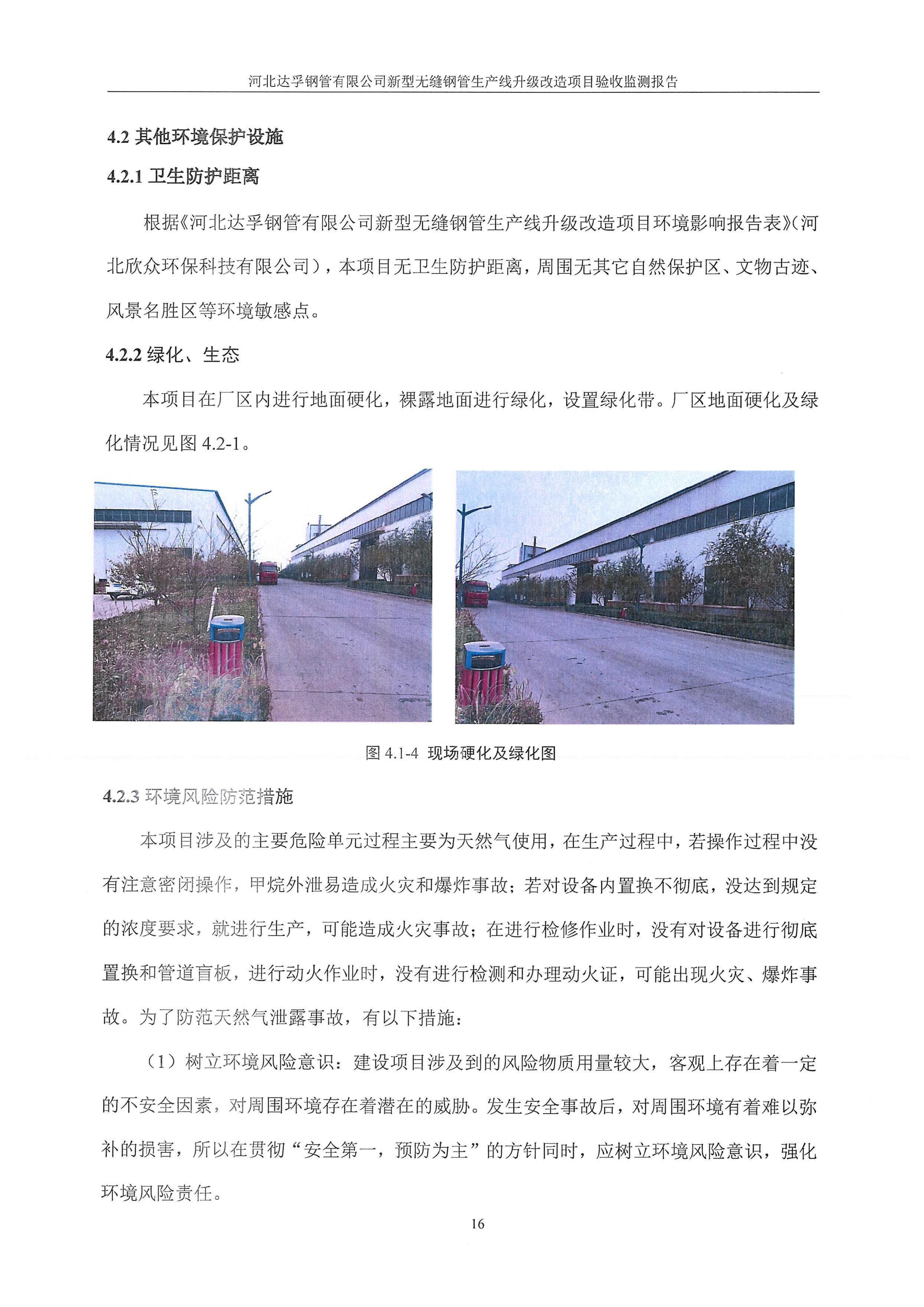 河北达孚钢管有限公司新型无缝钢管生产线升级改造项目验收监测报告

4.2 其他环境保护设施

4.2.1 卫生防护距离

根据《河北达孚钢管有限公司新型无缝钢管生产线升级改造项目环境影响报告表》(河北欣众环保科技有限公司），本项目无卫生防护距离，周围无其它自然保护区、文物古迹、风景名胜区等环境敏感点。

4.2.2 绿化、生态

本项目在厂区内进行地面硬化，裸露地面进行绿化，设置绿化带。厂区地面硬化及绿化情况见图 4.2-1。

图 4.1-4 现场硬化及绿化图

4.2.3 环境风险防范措施

本项目涉及的主要危险单元过程主要为天然气使用，在生产过程中，若操作过程中没有注意密闭操作，甲烷外泄易造成火灾和爆炸事故；若对设备内置换不彻底，没达到规定的浓度要求，就进行生产，可能造成火灾事故；在进行检修作业时，没有对设备进行彻底置换和管道盲板，进行动火作业时，没有进行检测和办理动火证，可能出现火灾、爆炸事故。为了防范天然气泄露事故，有以下措施：

（1）树立环境风险意识：建设项目涉及到的风险物质用量较大，客观上存在着一定的不安全因素，对周围环境存在着潜在的威胁。发生安全事故后，对周围环境有着难以弥补的损害，所以在贯彻“安全第一，预防为主”的方针同时，应树立环境风险意识，强化环境风险责任。

16